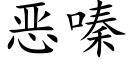 恶嗪